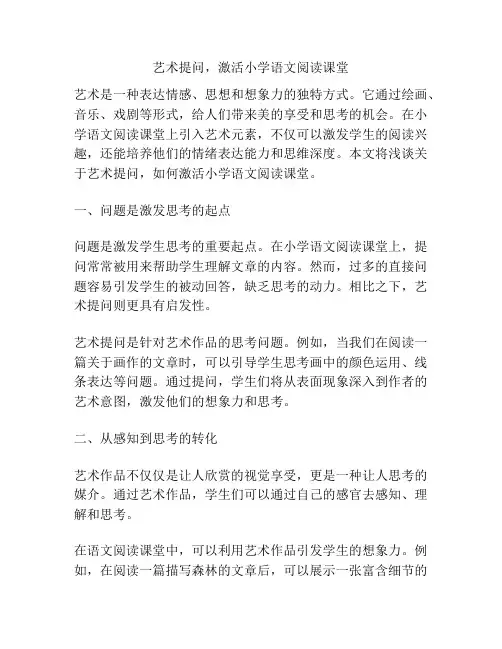 艺术提问，激活小学语文阅读课堂

艺术是一种表达情感、思想和想象力的独特方式。它通过绘画、音乐、戏剧等形式，给人们带来美的享受和思考的机会。在小学语文阅读课堂上引入艺术元素，不仅可以激发学生的阅读兴趣，还能培养他们的情绪表达能力和思维深度。本文将浅谈关于艺术提问，如何激活小学语文阅读课堂。

一、问题是激发思考的起点

问题是激发学生思考的重要起点。在小学语文阅读课堂上，提问常常被用来帮助学生理解文章的内容。然而，过多的直接问题容易引发学生的被动回答，缺乏思考的动力。相比之下，艺术提问则更具有启发性。

艺术提问是针对艺术作品的思考问题。例如，当我们在阅读一篇关于画作的文章时，可以引导学生思考画中的颜色运用、线条表达等问题。通过提问，学生们将从表面现象深入到作者的艺术意图，激发他们的想象力和思考。

二、从感知到思考的转化

艺术作品不仅仅是让人欣赏的视觉享受，更是一种让人思考的媒介。通过艺术作品，学生们可以通过自己的感官去感知、理解和思考。

在语文阅读课堂中，可以利用艺术作品引发学生的想象力。例如，在阅读一篇描写森林的文章后，可以展示一张富含细节的